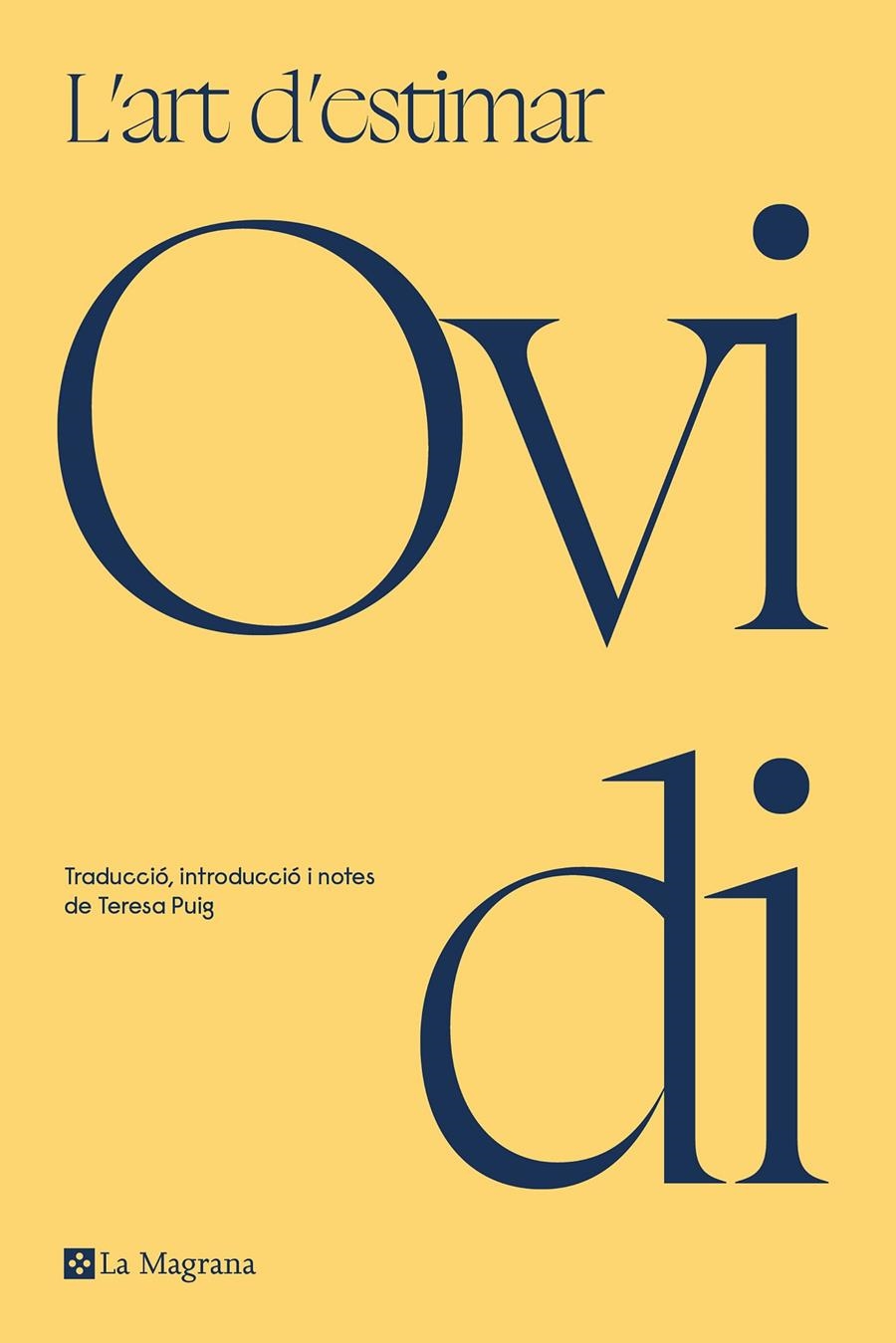 L'art d'estimar

Ovi
di

Traducció, introducció i notes de Teresa Puig

La Magrana